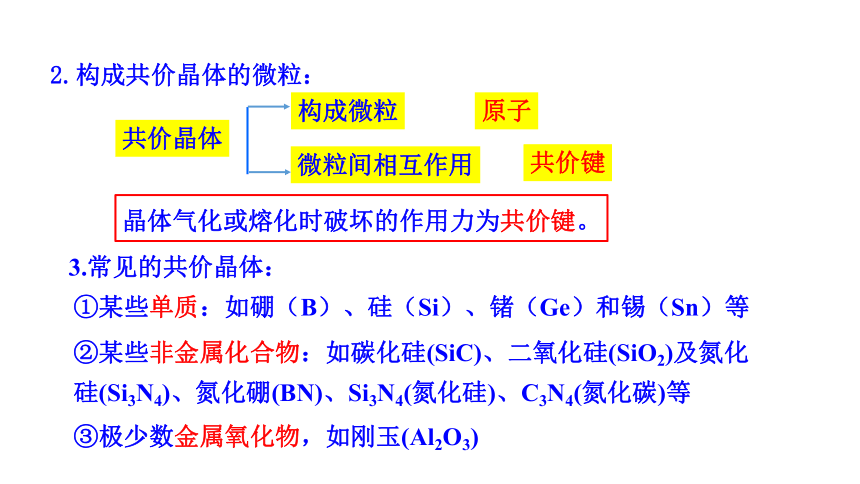 2.构成共价晶体的微粒：

共价晶体

构成微粒

原子

微粒间相互作用

共价键

晶体气化或熔化时破坏的作用力为共价键。

3.常见的共价晶体：

①某些单质：如硼（B）、硅（Si）、锗（Ge）和锡（Sn）等

②某些非金属化合物：如碳化硅(SiC)、二氧化硅($SiO_2$)及氮化硅($Si_3N_4$)、氮化硼(BN)、$Si_3N_4$(氮化硅)、$C_3N_4$(氮化碳)等

③极少数金属氧化物，如刚玉($Al_2O_3$)